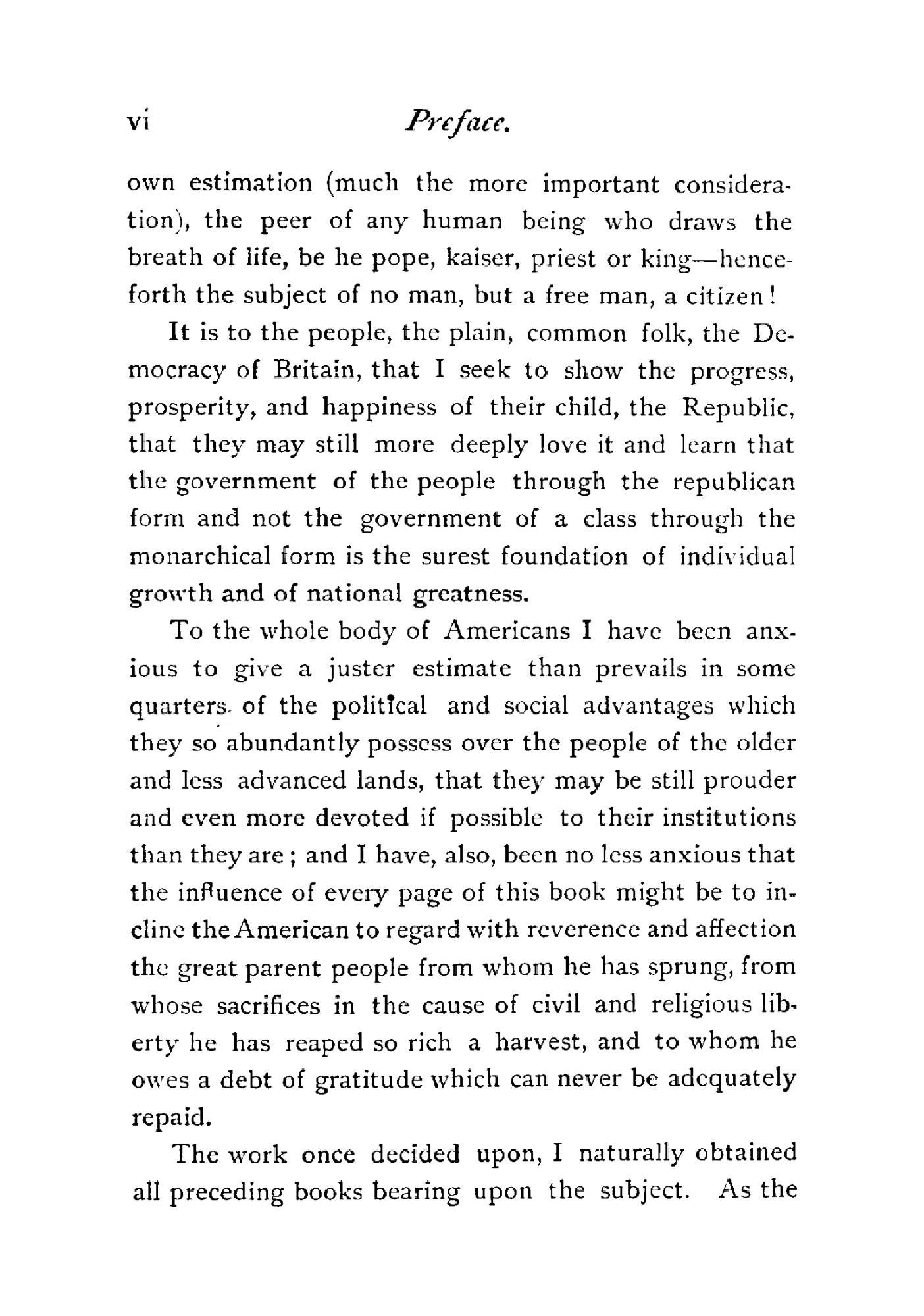 vi Preface.

own estimation (much the more important consideration), the peer of any human being who draws the breath of life, be he pope, kaiser, priest or king—henceforth the subject of no man, but a free man, a citizen!

It is to the people, the plain, common folk, the Democracy of Britain, that I seek to show the progress, prosperity, and happiness of their child, the Republic, that they may still more deeply love it and learn that the government of the people through the republican form and not the government of a class through the monarchical form is the surest foundation of individual growth and of national greatness.

To the whole body of Americans I have been anxious to give a juster estimate than prevails in some quarters of the political and social advantages which they so abundantly possess over the people of the older and less advanced lands, that they may be still prouder and even more devoted if possible to their institutions than they are; and I have, also, been no less anxious that the influence of every page of this book might be to incline the American to regard with reverence and affection the great parent people from whom he has sprung, from whose sacrifices in the cause of civil and religious liberty he has reaped so rich a harvest, and to whom he owes a debt of gratitude which can never be adequately repaid.

The work once decided upon, I naturally obtained all preceding books bearing upon the subject. As the